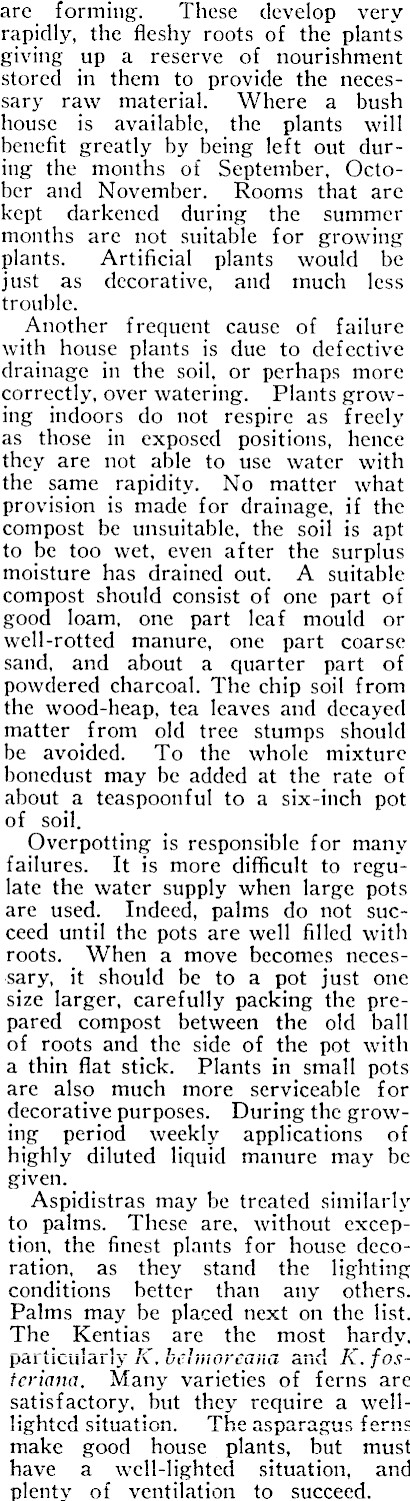 are forming. These develop very rapidly, the fleshy roots of the plants giving up a reserve of nourishment stored in them to provide the necessary raw material. Where a bush house is available, the plants will benefit greatly by being left out during the months of September, October and November. Rooms that are kept darkened during the summer months are not suitable for growing plants. Artificial plants would be just as decorative, and much less trouble.

Another frequent cause of failure with house plants is due to defective drainage in the soil, or perhaps more correctly, over watering. Plants growing indoors do not respire as freely as those in exposed positions, hence they are not able to use water with the same rapidity. No matter what provision is made for drainage, if the compost be unsuitable, the soil is apt to be too wet, even after the surplus moisture has drained out. A suitable compost should consist of one part of good loam, one part leaf mould or well-rotted manure, one part coarse sand, and about a quarter part of powdered charcoal. The chip soil from the wood-heap, tea leaves and decayed matter from old tree stumps should be avoided. To the whole mixture bonedust may be added at the rate of about a teaspoonful to a six-inch pot of soil.

Overpotting is responsible for many failures. It is more difficult to regulate the water supply when large pots are used. Indeed, palms do not succeed until the pots are well filled with roots. When a move becomes necessary, it should be to a pot just one size larger, carefully packing the prepared compost between the old ball of roots and the side of the pot with a thin flat stick. Plants in small pots are also much more serviceable for decorative purposes. During the growing period weekly applications of highly diluted liquid manure may be given.

Aspidistras may be treated similarly to palms. These are, without exception, the finest plants for house decoration, as they stand the lighting conditions better than any others. Palms may be placed next on the list. The Kentias are the most hardy, particularly K. belmoreana and K. fosteriana. Many varieties of ferns are satisfactory, but they require a well-lighted situation. The asparagus ferns make good house plants, but must have a well-lighted situation, and plenty of ventilation to succeed.